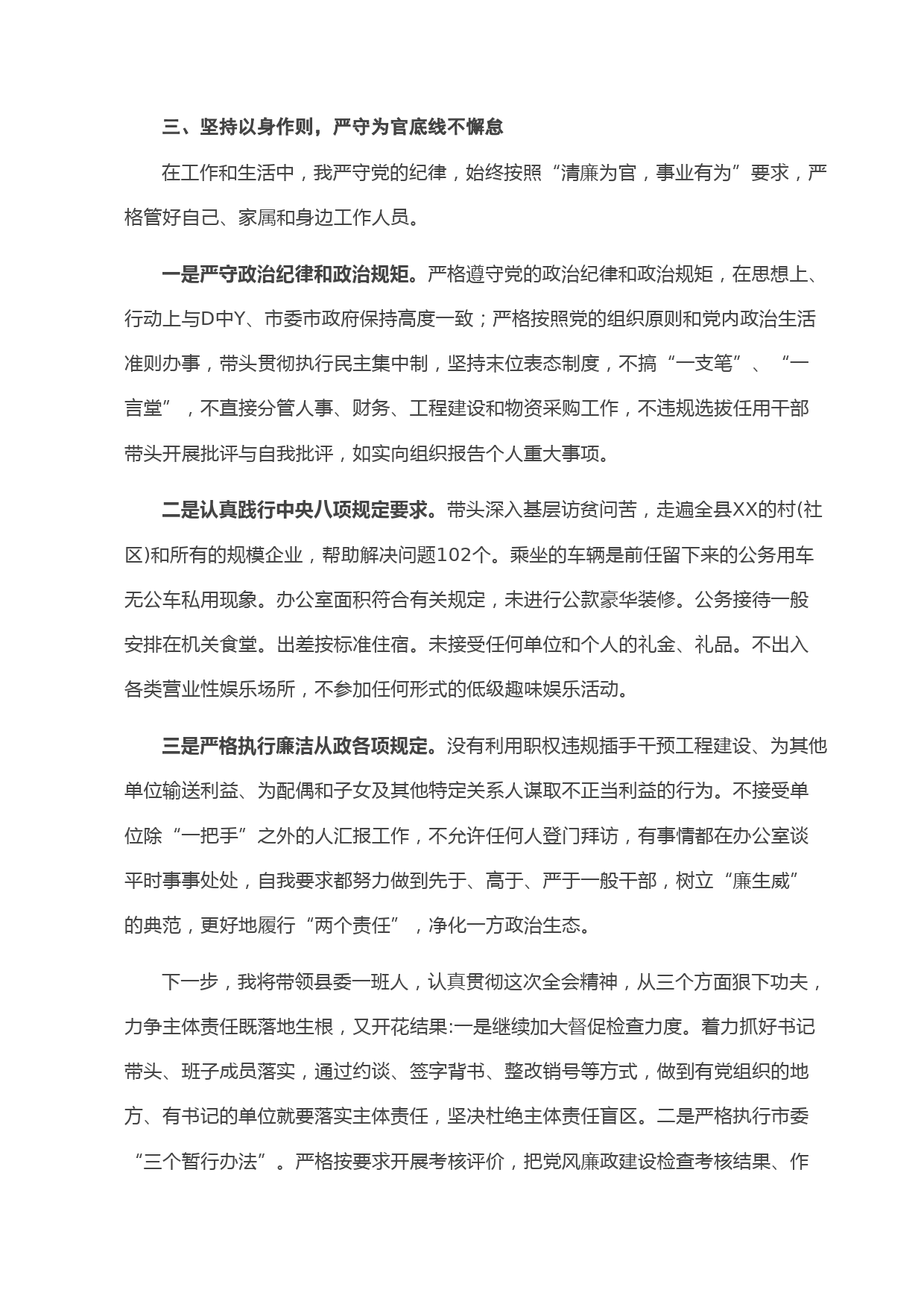 三、坚持以身作则，严守为官底线不懈怠

在工作和生活中，我严守党的纪律，始终按照“清廉为官，事业有为”要求，严格管好自己、家属和身边工作人员。

一是严守政治纪律和政治规矩。严格遵守党的政治纪律和政治规矩，在思想上、行动上与D中Y、市委市政府保持高度一致；严格按照党的组织原则和党内政治生活准则办事，带头贯彻执行民主集中制，坚持末位表态制度，不搞“一支笔”、“一言堂”，不直接分管人事、财务、工程建设和物资采购工作，不违规选拔任用干部带头开展批评与自我批评，如实向组织报告个人重大事项。

二是认真践行中央八项规定要求。带头深入基层访贫问苦，走遍全县XX的村(社区)和所有的规模企业，帮助解决问题102个。乘坐的车辆是前任留下来的公务用车无公车私用现象。办公室面积符合有关规定，未进行公款豪华装修。公务接待一般安排在机关食堂。出差按标准住宿。未接受任何单位和个人的礼金、礼品。不出入各类营业性娱乐场所，不参加任何形式的低级趣味娱乐活动。

三是严格执行廉洁从政各项规定。没有利用职权违规插手干预工程建设、为其他单位输送利益、为配偶和子女及其他特定关系人谋取不正当利益的行为。不接受单位除“一把手”之外的人汇报工作，不允许任何人登门拜访，有事情都在办公室谈平时事事处处，自我要求都努力做到先于、高于、严于一般干部，树立“廉生威”的典范，更好地履行“两个责任”，净化一方政治生态。

下一步，我将带领县委一班人，认真贯彻这次全会精神，从三个方面狠下功夫，力争主体责任既落地生根，又开花结果:一是继续加大督促检查力度。着力抓好书记带头、班子成员落实，通过约谈、签字背书、整改销号等方式，做到有党组织的地方、有书记的单位就要落实主体责任，坚决杜绝主体责任盲区。二是严格执行市委“三个暂行办法”。严格按要求开展考核评价，把党风廉政建设检查考核结果、作